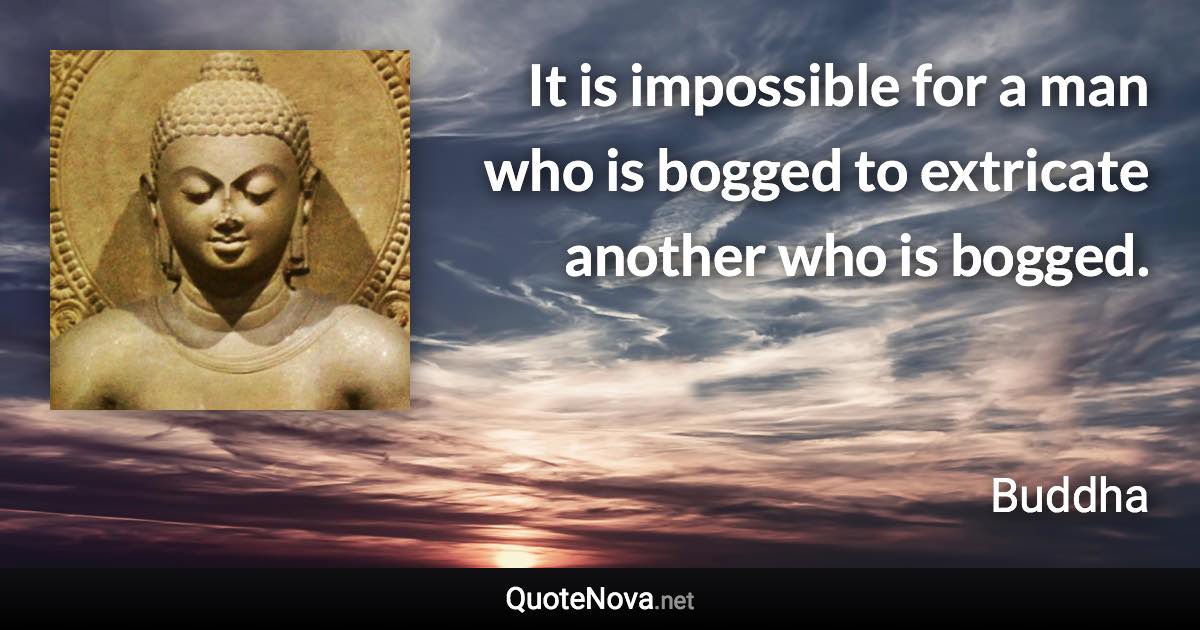 It is impossible for a man who is bogged to extricate another who is bogged.

Buddha

QuoteNova.net